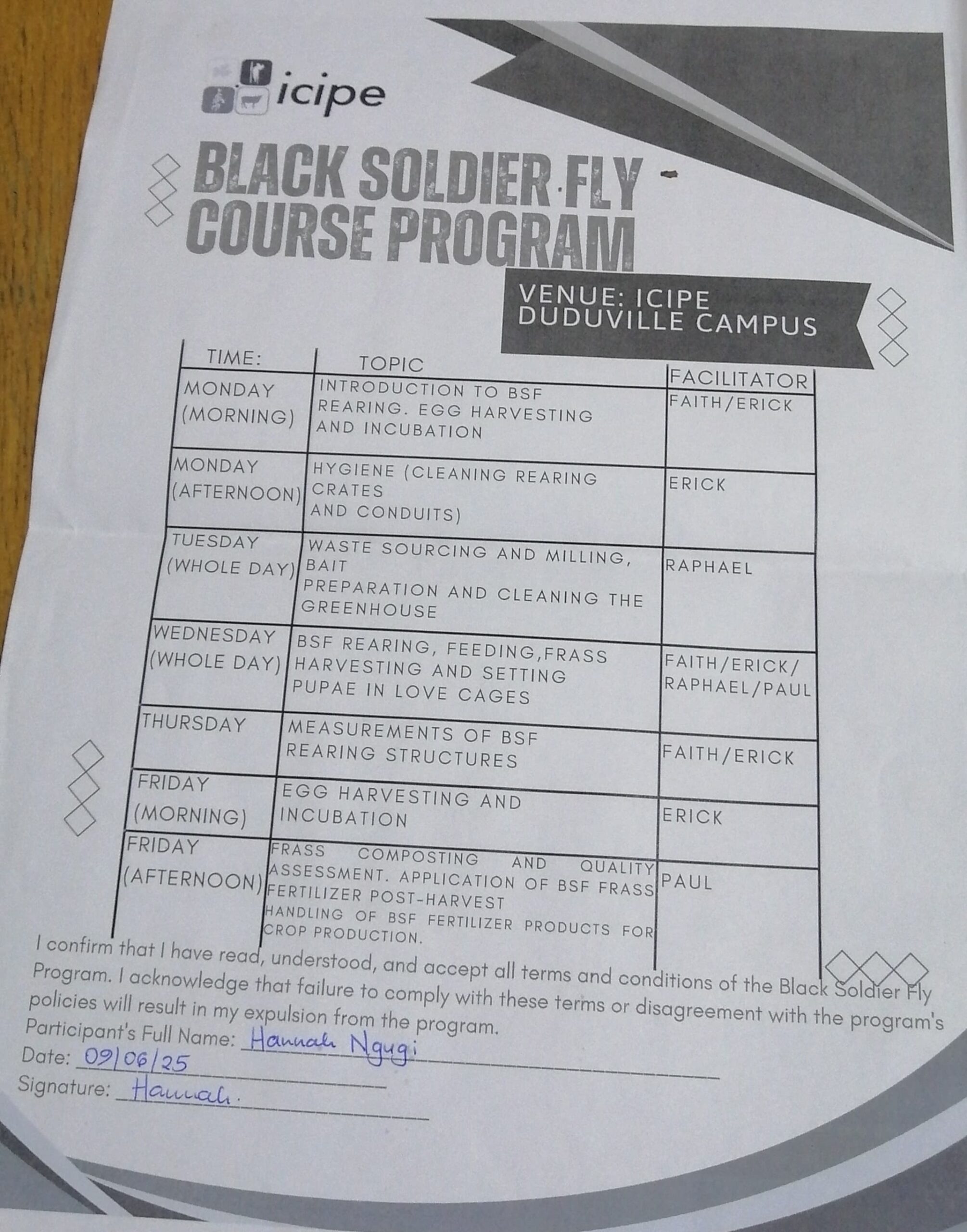 icipe

BLACK SOLDIER FLY COURSE PROGRAM

VENUE: ICIPE DUDUVILLE CAMPUS

| TIME: | TOPIC | FACILITATOR |
|---|---|---|
| MONDAY (MORNING) | INTRODUCTION TO BSF REARING. EGG HARVESTING AND INCUBATION | FAITH/ERICK |
| MONDAY (AFTERNOON) | HYGIENE (CLEANING REARING CRATES AND CONDUITS) | ERICK |
| TUESDAY (WHOLE DAY) | WASTE SOURCING AND MILLING, BAIT PREPARATION AND CLEANING THE GREENHOUSE | RAPHAEL |
| WEDNESDAY (WHOLE DAY) | BSF REARING, FEEDING,FRASS HARVESTING AND SETTING PUPAE IN LOVE CAGES | FAITH/ERICK/ RAPHAEL/PAUL |
| THURSDAY | MEASUREMENTS OF BSF REARING STRUCTURES | FAITH/ERICK |
| FRIDAY (MORNING) | EGG HARVESTING AND INCUBATION | ERICK |
| FRIDAY (AFTERNOON) | FRASS COMPOSTING AND QUALITY ASSESSMENT. APPLICATION OF BSF FRASS FERTILIZER POST-HARVEST HANDLING OF BSF FERTILIZER PRODUCTS FOR CROP PRODUCTION. | PAUL |

I confirm that I have read, understood, and accept all terms and conditions of the Black Soldier Fly Program. I acknowledge that failure to comply with these terms or disagreement with the program's policies will result in my expulsion from the program.
Participant's Full Name: Hannah Ngugi
Date: 09/06/25
Signature: Hannah.